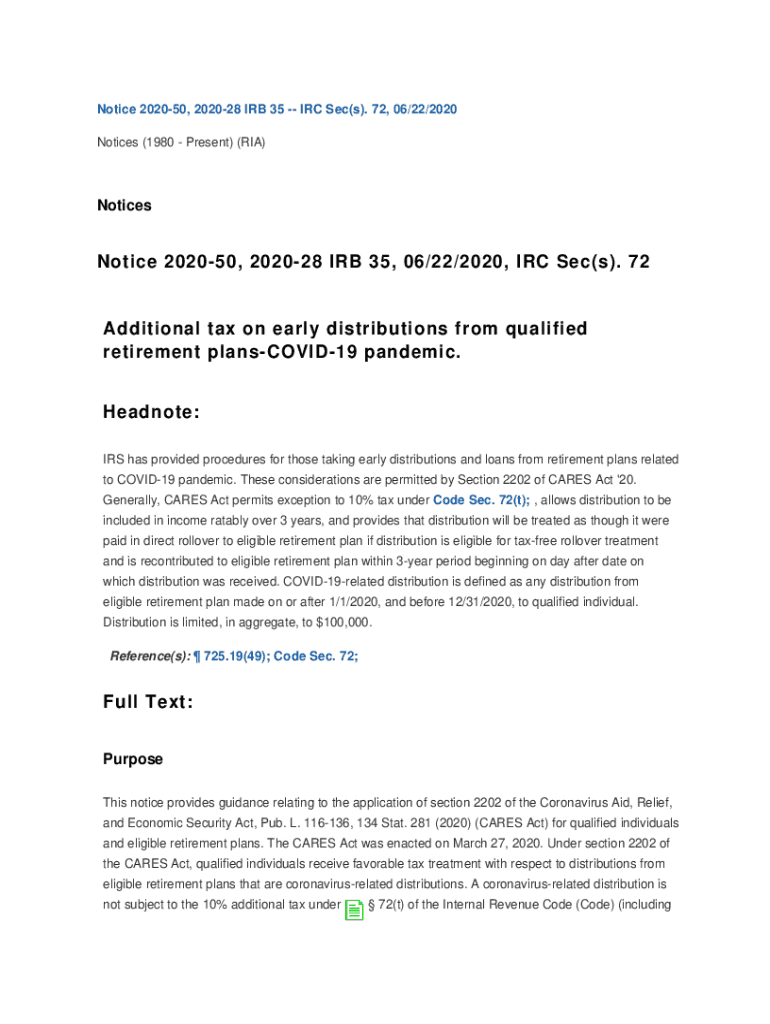 Notice 2020-50, 2020-28 IRB 35 -- IRC Sec(s). 72, 06/22/2020

Notices (1980 - Present) (RIA)

Notices

Notice 2020-50, 2020-28 IRB 35, 06/22/2020, IRC Sec(s). 72

Additional tax on early distributions from qualified retirement plans-COVID-19 pandemic.

Headnote:

IRS has provided procedures for those taking early distributions and loans from retirement plans related to COVID-19 pandemic. These considerations are permitted by Section 2202 of CARES Act '20. Generally, CARES Act permits exception to 10% tax under Code Sec. 72(t); , allows distribution to be included in income ratably over 3 years, and provides that distribution will be treated as though it were paid in direct rollover to eligible retirement plan if distribution is eligible for tax-free rollover treatment and is recontributed to eligible retirement plan within 3-year period beginning on day after date on which distribution was received. COVID-19-related distribution is defined as any distribution from eligible retirement plan made on or after 1/1/2020, and before 12/31/2020, to qualified individual. Distribution is limited, in aggregate, to $100,000.

Reference(s): ¶ 725.19(49); Code Sec. 72;

Full Text:

Purpose

This notice provides guidance relating to the application of section 2202 of the Coronavirus Aid, Relief, and Economic Security Act, Pub. L. 116-136, 134 Stat. 281 (2020) (CARES Act) for qualified individuals and eligible retirement plans. The CARES Act was enacted on March 27, 2020. Under section 2202 of the CARES Act, qualified individuals receive favorable tax treatment with respect to distributions from eligible retirement plans that are coronavirus-related distributions. A coronavirus-related distribution is not subject to the 10% additional tax under § 72(t) of the Internal Revenue Code (Code) (including